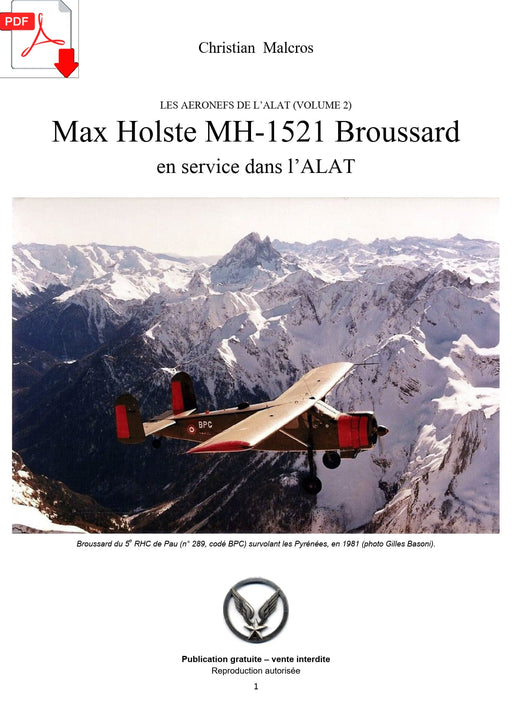 PDF

Christian Malcros

LES AERONEFS DE L'ALAT (VOLUME 2)

Max Holste MH-1521 Broussard

en service dans l'ALAT

BPC

Broussard du $5^{e}$ RHC de Pau (n° 289, codé BPC) survolant les Pyrénées, en 1981 (photo Gilles Basoni).

Publication gratuite – vente interdite
Reproduction autorisée

1